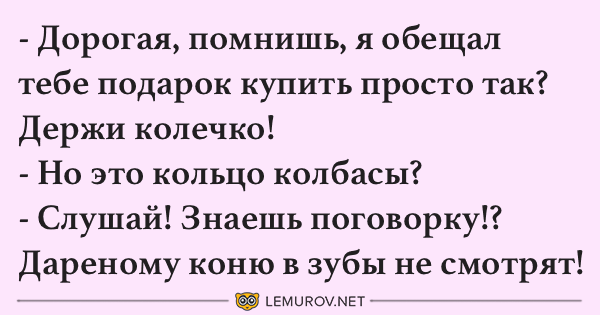 - Дорогая, помнишь, я обещал тебе подарок купить просто так? Держи колечко!
- Но это кольцо колбасы?
- Слушай! Знаешь поговорку!? Дареному коню в зубы не смотрят!

LEMUROV.NET